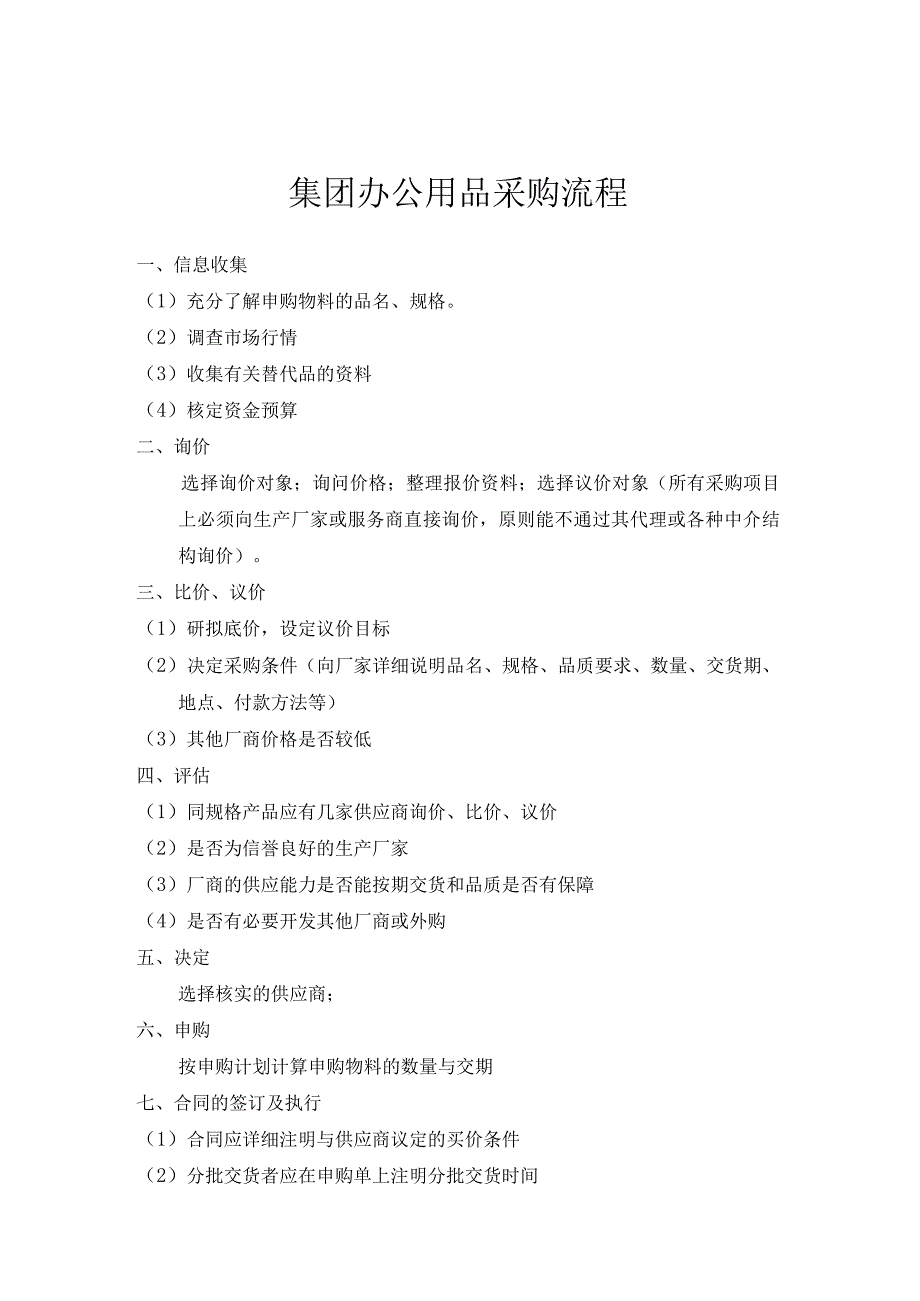 集团办公用品采购流程

一、信息收集

（1）充分了解申购物料的品名、规格。

（2）调查市场行情

（3）收集有关替代品的资料

（4）核定资金预算

二、询价

选择询价对象；询问价格；整理报价资料；选择议价对象（所有采购项目上必须向生产厂家或服务商直接询价，原则能不通过其代理或各种中介结构询价）。

三、比价、议价

（1）研拟底价，设定议价目标

（2）决定采购条件（向厂家详细说明品名、规格、品质要求、数量、交货期、地点、付款方法等）

（3）其他厂商价格是否较低

四、评估

（1）同规格产品应有几家供应商询价、比价、议价

（2）是否为信誉良好的生产厂家

（3）厂商的供应能力是否能按期交货和品质是否有保障

（4）是否有必要开发其他厂商或外购

五、决定

选择核实的供应商；

六、申购

按申购计划计算申购物料的数量与交期

七、合同的签订及执行

（1）合同应详细注明与供应商议定的买价条件

（2）分批交货者应在申购单上注明分批交货时间